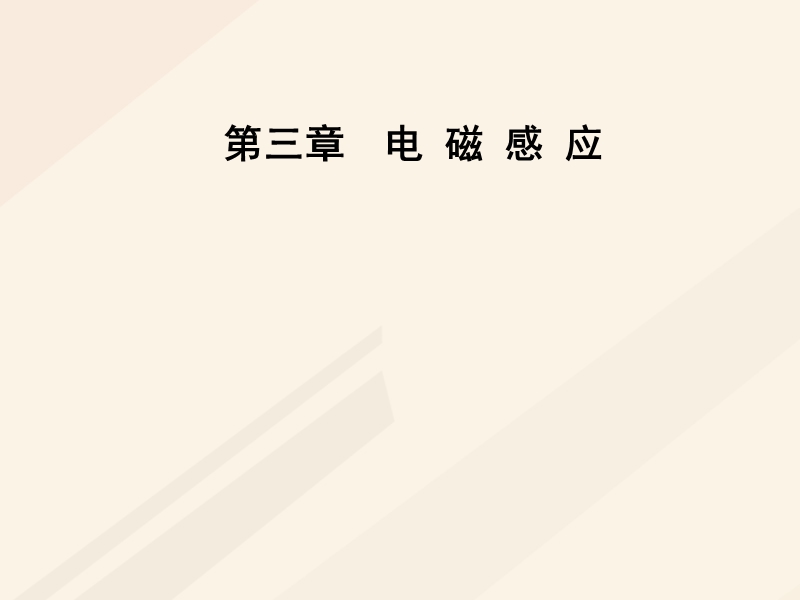 第三章　电 磁 感 应